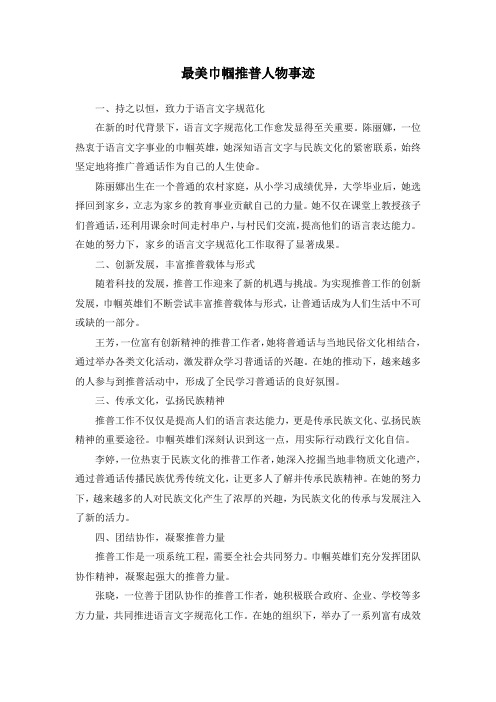 最美巾帼推普人物事迹

一、持之以恒，致力于语言文字规范化

在新的时代背景下，语言文字规范化工作愈发显得至关重要。陈丽娜，一位热衷于语言文字事业的巾帼英雄，她深知语言文字与民族文化的紧密联系，始终坚定地将推广普通话作为自己的人生使命。

陈丽娜出生在一个普通的农村家庭，从小学习成绩优异，大学毕业后，她选择回到家乡，立志为家乡的教育事业贡献自己的力量。她不仅在课堂上教授孩子们普通话，还利用课余时间走村串户，与村民们交流，提高他们的语言表达能力。在她的努力下，家乡的语言文字规范化工作取得了显著成果。

二、创新发展，丰富推普载体与形式

随着科技的发展，推普工作迎来了新的机遇与挑战。为实现推普工作的创新发展，巾帼英雄们不断尝试丰富推普载体与形式，让普通话成为人们生活中不可或缺的一部分。

王芳，一位富有创新精神的推普工作者，她将普通话与当地民俗文化相结合，通过举办各类文化活动，激发群众学习普通话的兴趣。在她的推动下，越来越多的人参与到推普活动中，形成了全民学习普通话的良好氛围。

三、传承文化，弘扬民族精神

推普工作不仅仅是提高人们的语言表达能力，更是传承民族文化、弘扬民族精神的重要途径。巾帼英雄们深刻认识到这一点，用实际行动践行文化自信。

李婷，一位热衷于民族文化的推普工作者，她深入挖掘当地非物质文化遗产，通过普通话传播民族优秀传统文化，让更多人了解并传承民族精神。在她的努力下，越来越多的人对民族文化产生了浓厚的兴趣，为民族文化的传承与发展注入了新的活力。

四、团结协作，凝聚推普力量

推普工作是一项系统工程，需要全社会共同努力。巾帼英雄们充分发挥团队协作精神，凝聚起强大的推普力量。

张晓，一位善于团队协作的推普工作者，她积极联合政府、企业、学校等多方力量，共同推进语言文字规范化工作。在她的组织下，举办了一系列富有成效